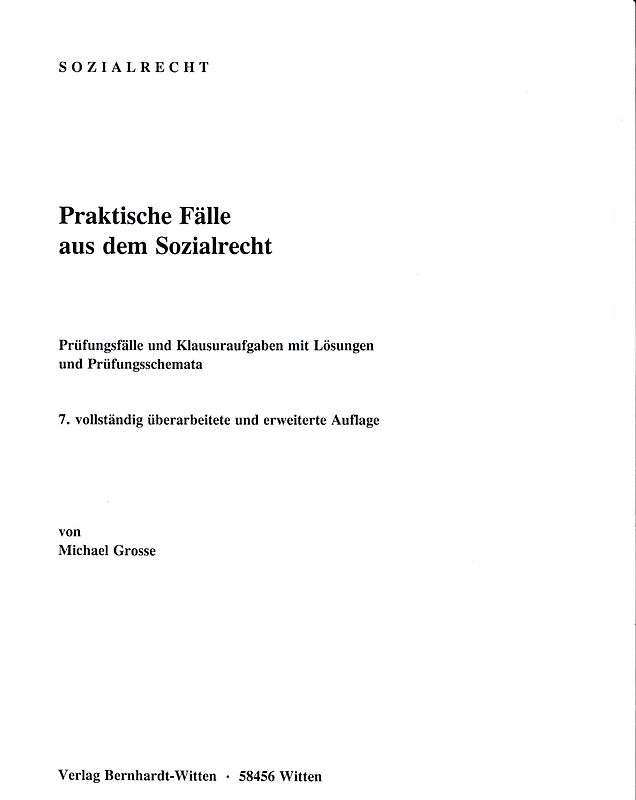 SOZIALRECHT

Praktische Fälle aus dem Sozialrecht

Prüfungsfälle und Klausuraufgaben mit Lösungen und Prüfungsschemata

7. vollständig überarbeitete und erweiterte Auflage

von
Michael Grosse

Verlag Bernhardt-Witten · 58456 Witten